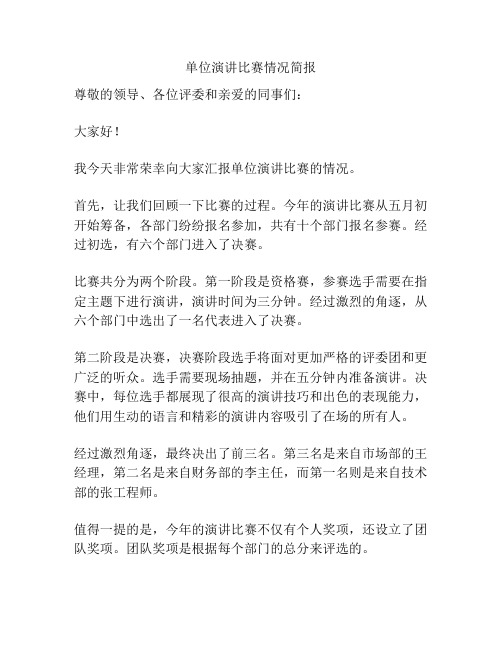 单位演讲比赛情况简报

尊敬的领导、各位评委和亲爱的同事们：

大家好！

我今天非常荣幸向大家汇报单位演讲比赛的情况。

首先，让我们回顾一下比赛的过程。今年的演讲比赛从五月初开始筹备，各部门纷纷报名参加，共有十个部门报名参赛。经过初选，有六个部门进入了决赛。

比赛共分为两个阶段。第一阶段是资格赛，参赛选手需要在指定主题下进行演讲，演讲时间为三分钟。经过激烈的角逐，从六个部门中选出了一名代表进入了决赛。

第二阶段是决赛，决赛阶段选手将面对更加严格的评委团和更广泛的听众。选手需要现场抽题，并在五分钟内准备演讲。决赛中，每位选手都展现了很高的演讲技巧和出色的表现能力，他们用生动的语言和精彩的演讲内容吸引了在场的所有人。

经过激烈角逐，最终决出了前三名。第三名是来自市场部的王经理，第二名是来自财务部的李主任，而第一名则是来自技术部的张工程师。

值得一提的是，今年的演讲比赛不仅有个人奖项，还设立了团队奖项。团队奖项是根据每个部门的总分来评选的。